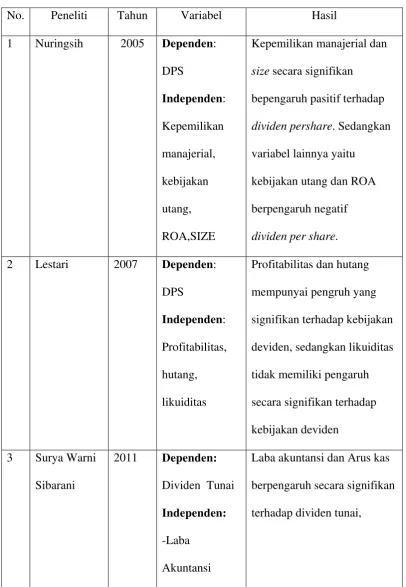 | No. | Peneliti | Tahun | Variabel | Hasil |
|---|---|---|---|---|
| 1 | Nuringsih | 2005 | Dependen: DPS Independen: Kepemilikan manajerial, kebijakan utang, ROA,SIZE | Kepemilikan manajerial dan size secara signifikan bepengaruh pasitif terhadap dividen pershare. Sedangkan variabel lainnya yaitu kebijakan utang dan ROA berpengaruh negatif dividen per share. |
| 2 | Lestari | 2007 | Dependen: DPS Independen: Profitabilitas, hutang, likuiditas | Profitabilitas dan hutang mempunyai pengruh yang signifikan terhadap kebijakan deviden, sedangkan likuiditas tidak memiliki pengaruh secara signifikan terhadap kebijakan deviden |
| 3 | Surya Warni Sibarani | 2011 | Dependen: Dividen Tunai Independen: -Laba Akuntansi | Laba akuntansi dan Arus kas berpengaruh secara signifikan terhadap dividen tunai, |